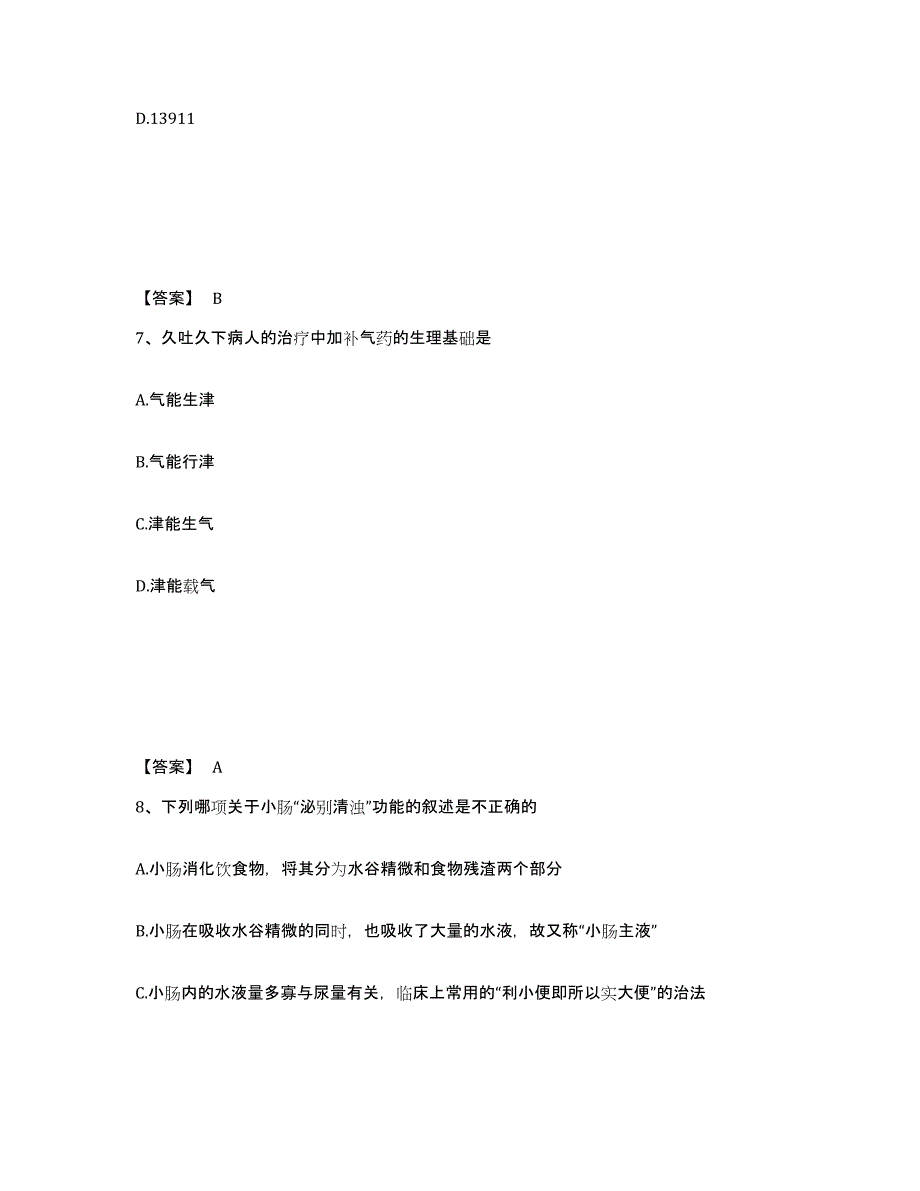 D.13911

【答案】 B

7、久吐久下病人的治疗中加补气药的生理基础是

A.气能生津

B.气能行津

C.津能生气

D.津能载气

【答案】 A

8、下列哪项关于小肠“泌别清浊”功能的叙述是不正确的

A.小肠消化饮食物，将其分为水谷精微和食物残渣两个部分

B.小肠在吸收水谷精微的同时，也吸收了大量的水液，故又称“小肠主液”

C.小肠内的水液量多寡与尿量有关，临床上常用的“利小便即所以实大便”的治法